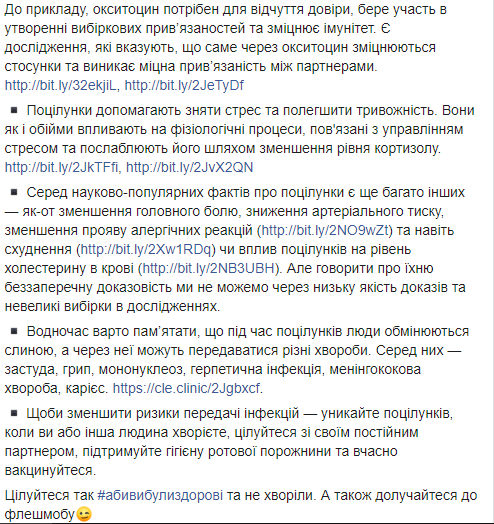 До прикладу, окситоцин потрібен для відчуття довіри, бере участь в утворенні вибіркових прив'язаностей та зміцнює імунітет. Є дослідження, які вказують, що саме через окситоцин зміцнюються стосунки та виникає міцна прив'язаність між партнерами. http://bit.ly/32ekjiL, http://bit.ly/2JeTyDf

▪ Поцілунки допомагають зняти стрес та полегшити тривожність. Вони як і обійми впливають на фізіологічні процеси, пов'язані з управлінням стресом та послаблюють його шляхом зменшення рівня кортизолу. http://bit.ly/2JkTFfi, http://bit.ly/2JvX2QN

▪ Серед науково-популярних фактів про поцілунки є ще багато інших — як-от зменшення головного болю, зниження артеріального тиску, зменшення прояву алергічних реакцій (http://bit.ly/2NO9wZt) та навіть схуднення (http://bit.ly/2Xw1RDq) чи вплив поцілунків на рівень холестерину в крові (http://bit.ly/2NB3UBH). Але говорити про їхню беззаперечну доказовість ми не можемо через низьку якість доказів та невеликі вибірки в дослідженнях.

▪ Водночас варто пам'ятати, що під час поцілунків люди обмінюються слиною, а через неї можуть передаватися різні хвороби. Серед них — застуда, грип, мононуклеоз, герпетична інфекція, менінгококова хвороба, карієс. https://cle.clinic/2Jgbxcf.

▪ Щоби зменшити ризики передачі інфекцій — уникайте поцілунків, коли ви або інша людина хворієте, цілуйтеся зі своїм постійним партнером, підтримуйте гігієну ротової порожнини та вчасно вакцинуйтеся.

Цілуйтеся так #абивибулиздорові та не хворіли. А також долучайтеся до флешмобу😉